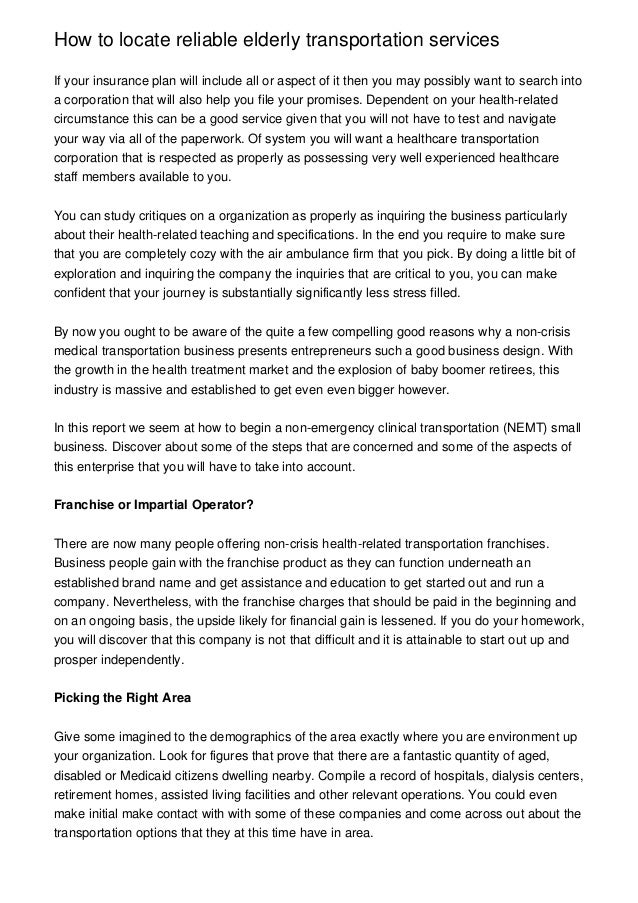 How to locate reliable elderly transportation services

If your insurance plan will include all or aspect of it then you may possibly want to search into a corporation that will also help you file your promises. Dependent on your health-related circumstance this can be a good service given that you will not have to test and navigate your way via all of the paperwork. Of system you will want a healthcare transportation corporation that is respected as properly as possessing very well experienced healthcare staff members available to you.

You can study critiques on a organization as properly as inquiring the business particularly about their health-related teaching and specifications. In the end you require to make sure that you are completely cozy with the air ambulance firm that you pick. By doing a little bit of exploration and inquiring the company the inquiries that are critical to you, you can make confident that your journey is substantially significantly less stress filled.

By now you ought to be aware of the quite a few compelling good reasons why a non-crisis medical transportation business presents entrepreneurs such a good business design. With the growth in the health treatment market and the explosion of baby boomer retirees, this industry is massive and established to get even even bigger however.

In this report we seem at how to begin a non-emergency clinical transportation (NEMT) small business. Discover about some of the steps that are concerned and some of the aspects of this enterprise that you will have to take into account.

Franchise or Impartial Operator?

There are now many people offering non-crisis health-related transportation franchises. Business people gain with the franchise product as they can function underneath an established brand name and get assistance and education to get started out and run a company. Nevertheless, with the franchise charges that should be paid in the beginning and on an ongoing basis, the upside likely for financial gain is lessened. If you do your homework, you will discover that this company is not that difficult and it is attainable to start out up and prosper independently.

Picking the Right Area

Give some imagined to the demographics of the area exactly where you are environment up your organization. Look for figures that prove that there are a fantastic quantity of aged, disabled or Medicaid citizens dwelling nearby. Compile a record of hospitals, dialysis centers, retirement homes, assisted living facilities and other relevant operations. You could even make initial make contact with with some of these companies and come across out about the transportation options that they at this time have in area.